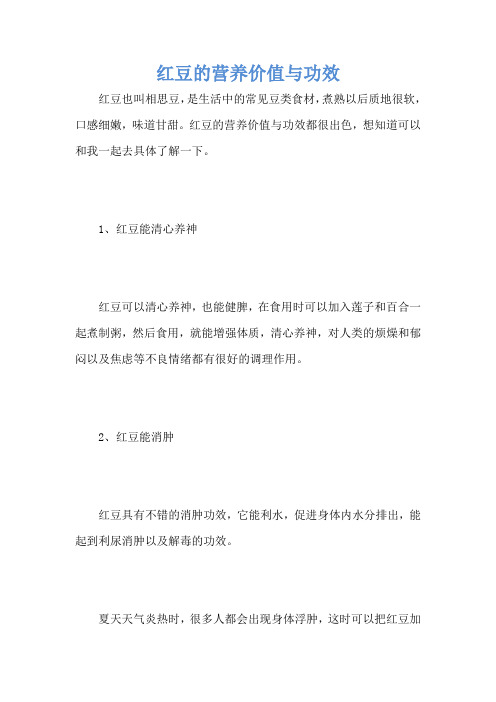 红豆的营养价值与功效

红豆也叫相思豆，是生活中的常见豆类食材，煮熟以后质地很软，口感细嫩，味道甘甜。红豆的营养价值与功效都很出色，想知道可以和我一起去具体了解一下。

1、红豆能清心养神

红豆可以清心养神，也能健脾，在食用时可以加入莲子和百合一起煮制粥，然后食用，就能增强体质，清心养神，对人类的烦燥和郁闷以及焦虑等不良情绪都有很好的调理作用。

2、红豆能消肿

红豆具有不错的消肿功效，它能利水，促进身体内水分排出，能起到利尿消肿以及解毒的功效。

夏天天气炎热时，很多人都会出现身体浮肿，这时可以把红豆加